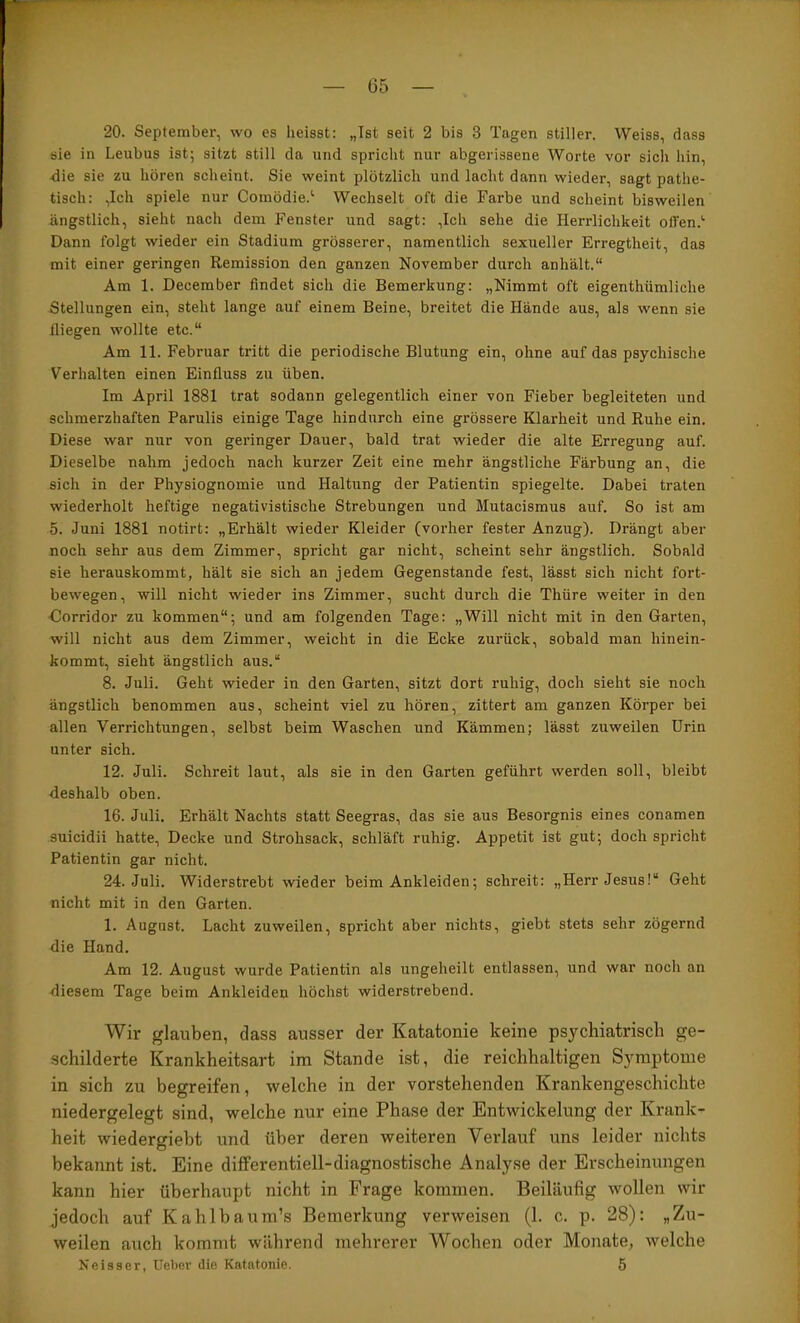 — 65 —

20. September, wo es heisst: „Ist seit 2 bis 3 Tagen stiller. Weiss, dass sie in Leubus ist; sitzt still da und spricht nur abgerissene Worte vor sich hin, die sie zu hören scheint. Sie weint plötzlich und lacht dann wieder, sagt pathetisch: ‚Ich spiele nur Comödie.‘ Wechselt oft die Farbe und scheint bisweilen ängstlich, sieht nach dem Fenster und sagt: ‚Ich sehe die Herrlichkeit offen.‘ Dann folgt wieder ein Stadium grösserer, namentlich sexueller Erregtheit, das mit einer geringen Remission den ganzen November durch anhält.“

Am 1. December findet sich die Bemerkung: „Nimmt oft eigenthümliche Stellungen ein, steht lange auf einem Beine, breitet die Hände aus, als wenn sie fliegen wollte etc.“

Am 11. Februar tritt die periodische Blutung ein, ohne auf das psychische Verhalten einen Einfluss zu üben.

Im April 1881 trat sodann gelegentlich einer von Fieber begleiteten und schmerzhaften Parulis einige Tage hindurch eine grössere Klarheit und Ruhe ein. Diese war nur von geringer Dauer, bald trat wieder die alte Erregung auf. Dieselbe nahm jedoch nach kurzer Zeit eine mehr ängstliche Färbung an, die sich in der Physiognomie und Haltung der Patientin spiegelte. Dabei traten wiederholt heftige negativistische Strebungen und Mutacismus auf. So ist am 5. Juni 1881 notirt: „Erhält wieder Kleider (vorher fester Anzug). Drängt aber noch sehr aus dem Zimmer, spricht gar nicht, scheint sehr ängstlich. Sobald sie herauskommt, hält sie sich an jedem Gegenstande fest, lässt sich nicht fortbewegen, will nicht wieder ins Zimmer, sucht durch die Thüre weiter in den Corridor zu kommen“; und am folgenden Tage: „Will nicht mit in den Garten, will nicht aus dem Zimmer, weicht in die Ecke zurück, sobald man hineinkommt, sieht ängstlich aus.“

8. Juli. Geht wieder in den Garten, sitzt dort ruhig, doch sieht sie noch ängstlich benommen aus, scheint viel zu hören, zittert am ganzen Körper bei allen Verrichtungen, selbst beim Waschen und Kämmen; lässt zuweilen Urin unter sich.

12. Juli. Schreit laut, als sie in den Garten geführt werden soll, bleibt deshalb oben.

16. Juli. Erhält Nachts statt Seegras, das sie aus Besorgnis eines conamen suicidii hatte, Decke und Strohsack, schläft ruhig. Appetit ist gut; doch spricht Patientin gar nicht.

24. Juli. Widerstrebt wieder beim Ankleiden; schreit: „Herr Jesus!“ Geht nicht mit in den Garten.

1. August. Lacht zuweilen, spricht aber nichts, giebt stets sehr zögernd die Hand.

Am 12. August wurde Patientin als ungeheilt entlassen, und war noch an diesem Tage beim Ankleiden höchst widerstrebend.

Wir glauben, dass ausser der Katatonie keine psychiatrisch geschilderte Krankheitsart im Stande ist, die reichhaltigen Symptome in sich zu begreifen, welche in der vorstehenden Krankengeschichte niedergelegt sind, welche nur eine Phase der Entwickelung der Krankheit wiedergiebt und über deren weiteren Verlauf uns leider nichts bekannt ist. Eine differentiell-diagnostische Analyse der Erscheinungen kann hier überhaupt nicht in Frage kommen. Beiläufig wollen wir jedoch auf Kahlbaum's Bemerkung verweisen (l. c. p. 28): „Zuweilen auch kommt während mehrerer Wochen oder Monate, welche

Neisser, Ueber die Katatonie. 5